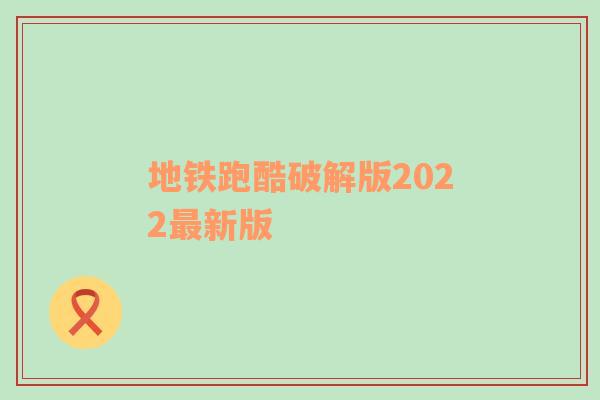 地铁跑酷破解版2022最新版